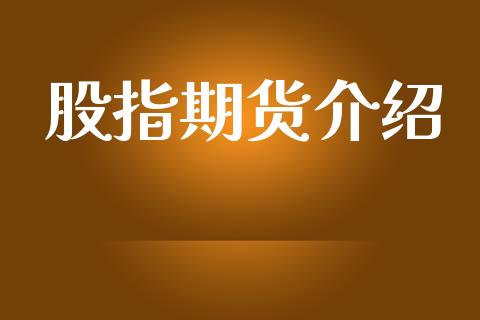 股指期货介绍